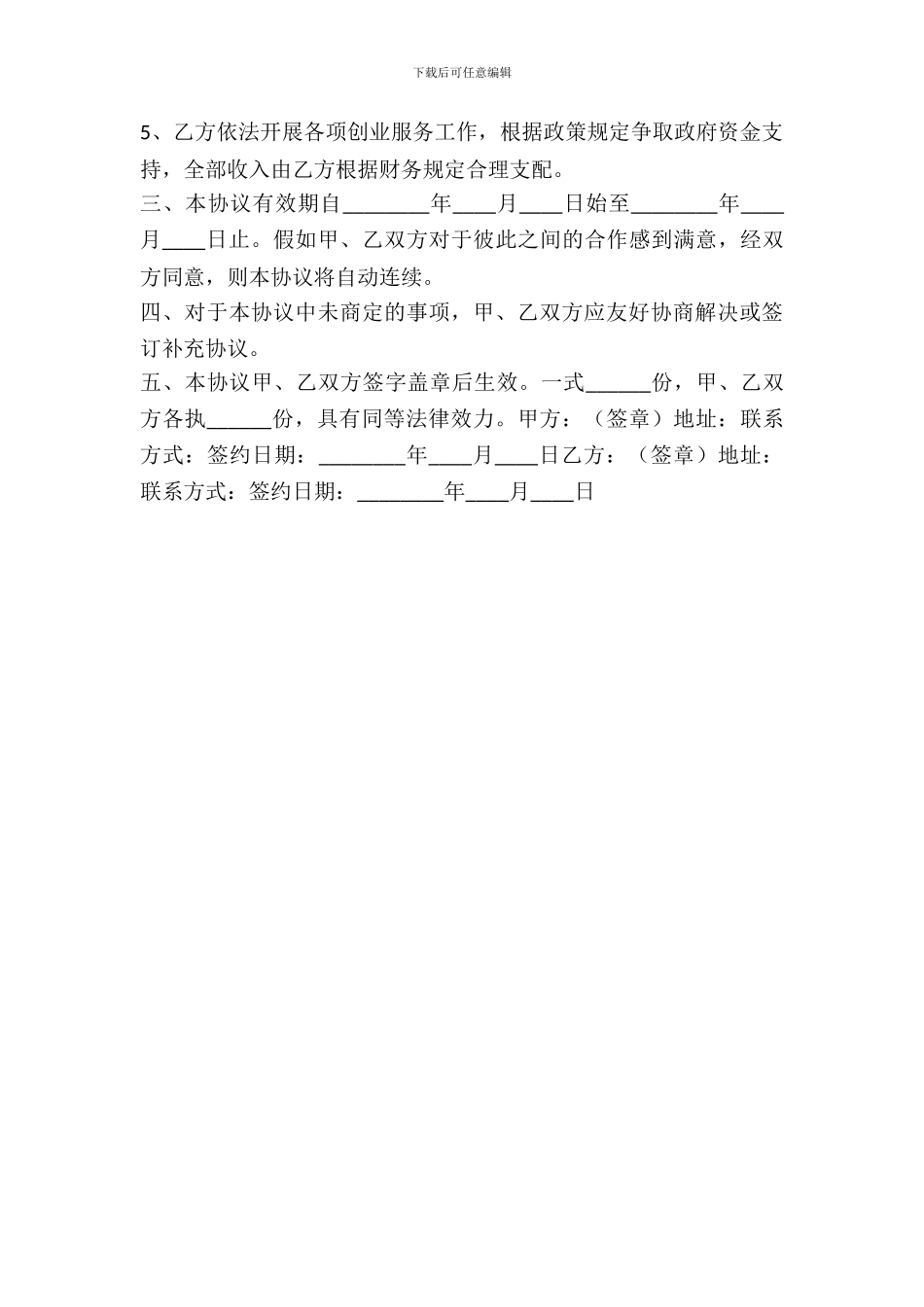 下载后可任意编辑

5、乙方依法开展各项创业服务工作，根据政策规定争取政府资金支持，全部收入由乙方根据财务规定合理支配。

三、本协议有效期自________年____月____日始至________年____月____日止。假如甲、乙双方对于彼此之间的合作感到满意，经双方同意，则本协议将自动连续。

四、对于本协议中未商定的事项，甲、乙双方应友好协商解决或签订补充协议。

五、本协议甲、乙双方签字盖章后生效。一式______份，甲、乙双方各执______份，具有同等法律效力。甲方：（签章）地址：联系方式：签约日期：________年____月____日乙方：（签章）地址：联系方式：签约日期：________年____月____日